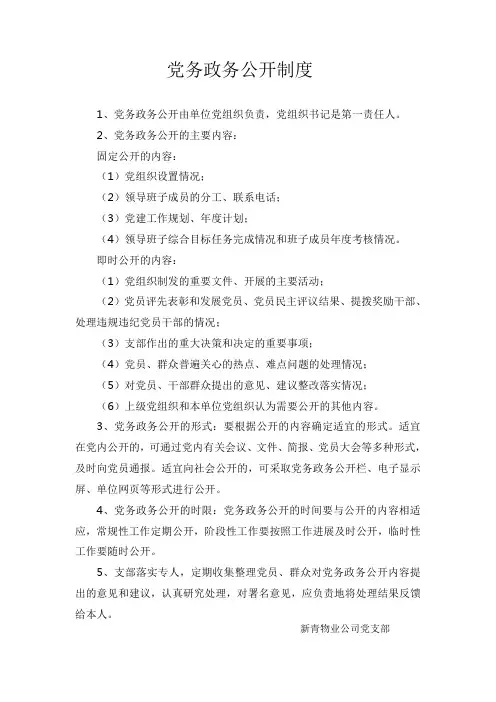 党务政务公开制度

1、党务政务公开由单位党组织负责，党组织书记是第一责任人。

2、党务政务公开的主要内容：

固定公开的内容：

（1）党组织设置情况；

（2）领导班子成员的分工、联系电话；

（3）党建工作规划、年度计划；

（4）领导班子综合目标任务完成情况和班子成员年度考核情况。

即时公开的内容：

（1）党组织制发的重要文件、开展的主要活动；

（2）党员评先表彰和发展党员、党员民主评议结果、提拨奖励干部、处理违规违纪党员干部的情况；

（3）支部作出的重大决策和决定的重要事项；

（4）党员、群众普遍关心的热点、难点问题的处理情况；

（5）对党员、干部群众提出的意见、建议整改落实情况；

（6）上级党组织和本单位党组织认为需要公开的其他内容。

3、党务政务公开的形式：要根据公开的内容确定适宜的形式。适宜在党内公开的，可通过党内有关会议、文件、简报、党员大会等多种形式，及时向党员通报。适宜向社会公开的，可采取党务政务公开栏、电子显示屏、单位网页等形式进行公开。

4、党务政务公开的时限：党务政务公开的时间要与公开的内容相适应，常规性工作定期公开，阶段性工作要按照工作进展及时公开，临时性工作要随时公开。

5、支部落实专人，定期收集整理党员、群众对党务政务公开内容提出的意见和建议，认真研究处理，对署名意见，应负责地将处理结果反馈给本人。

新青物业公司党支部